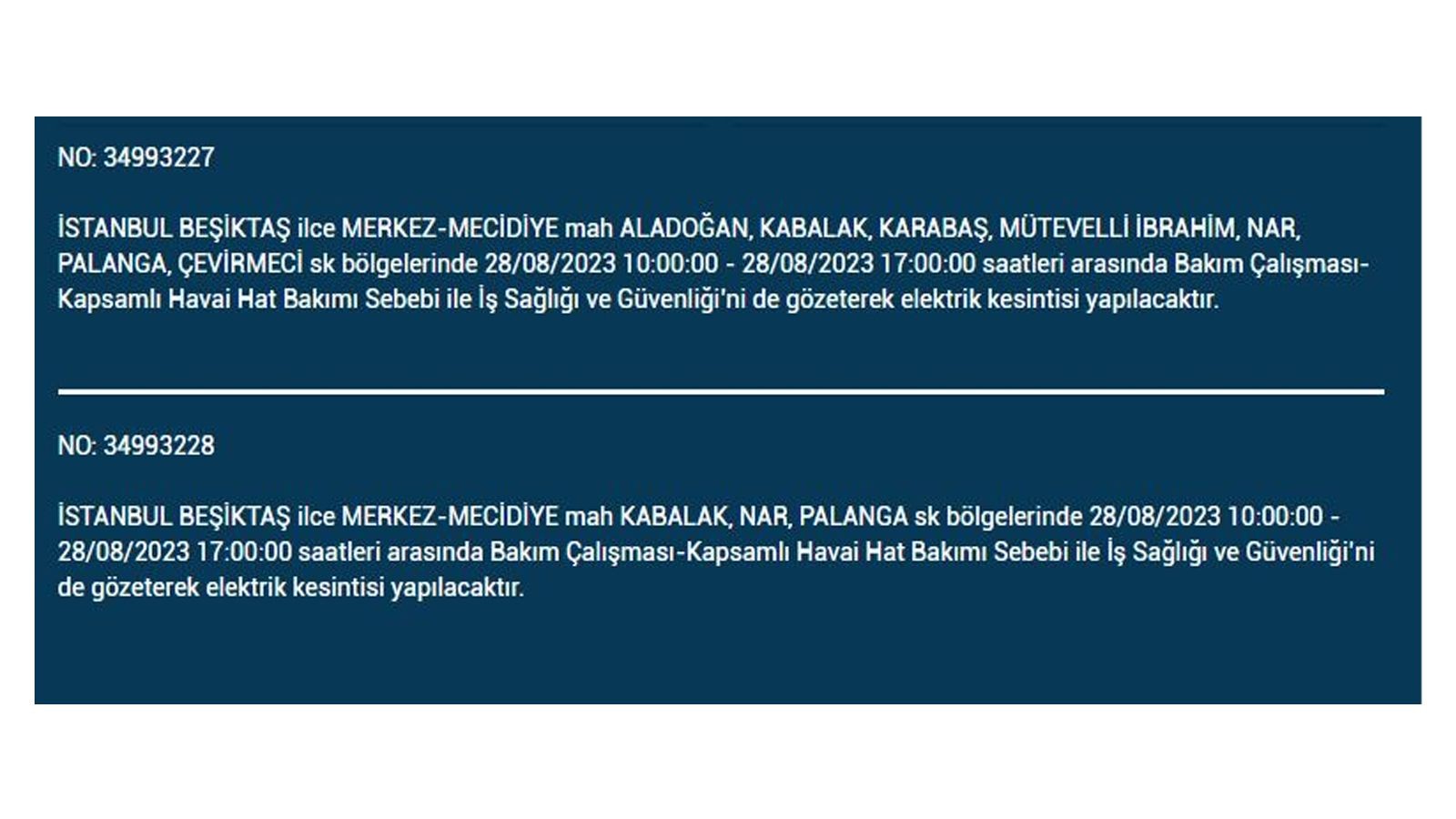 NO: 34993227

İSTANBUL BEŞİKTAŞ ilce MERKEZ-MECİDİYE mah ALADOĞAN, KABALAK, KARABAŞ, MÜTEVELLİ İBRAHİM, NAR, PALANGA, ÇEVİRMECİ sk bölgelerinde 28/08/2023 10:00:00 - 28/08/2023 17:00:00 saatleri arasında Bakım Çalışması-Kapsamlı Havai Hat Bakımı Sebebi ile İş Sağlığı ve Güvenliği'ni de gözeterek elektrik kesintisi yapılacaktır.

NO: 34993228

İSTANBUL BEŞİKTAŞ ilce MERKEZ-MECİDİYE mah KABALAK, NAR, PALANGA sk bölgelerinde 28/08/2023 10:00:00 - 28/08/2023 17:00:00 saatleri arasında Bakım Çalışması-Kapsamlı Havai Hat Bakımı Sebebi ile İş Sağlığı ve Güvenliği'ni de gözeterek elektrik kesintisi yapılacaktır.